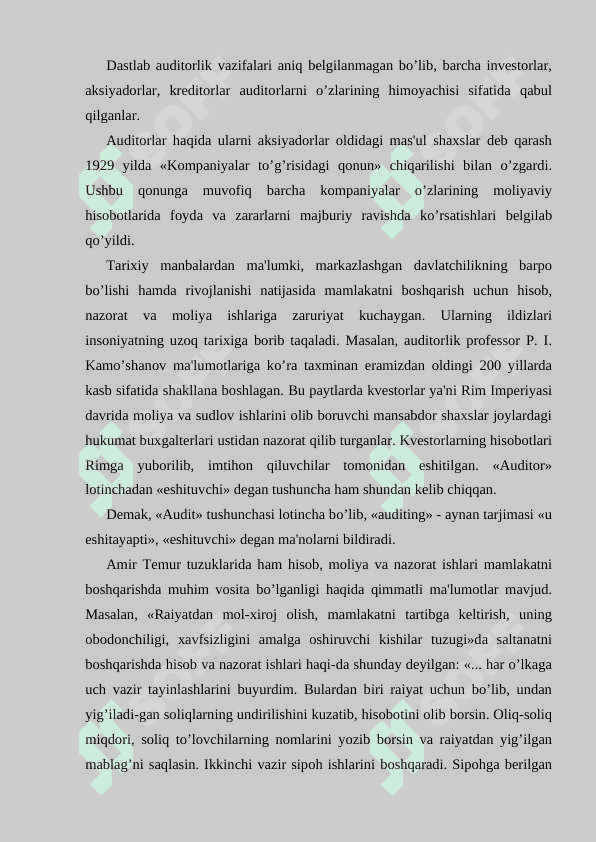 Dastlab auditorlik vazifalari aniq belgilanmagan bo’lib, barcha investorlar, aksiyadorlar, kreditorlar auditorlarni o’zlarining himoyachisi sifatida qabul qilganlar.

Auditorlar haqida ularni aksiyadorlar oldidagi mas'ul shaxslar deb qarash 1929 yilda «Kompaniyalar to’g’risidagi qonun» chiqarilishi bilan o’zgardi. Ushbu qonunga muvofiq barcha kompaniyalar o’zlarining moliyaviy hisobotlarida foyda va zararlarni majburiy ravishda ko’rsatishlari belgilab qo’yildi.

Tarixiy manbalardan ma'lumki, markazlashgan davlatchilikning barpo bo’lishi hamda rivojlanishi natijasida mamlakatni boshqarish uchun hisob, nazorat va moliya ishlariga zaruriyat kuchaygan. Ularning ildizlari insoniyatning uzoq tarixiga borib taqaladi. Masalan, auditorlik professor P. I. Kamo’shanov ma'lumotlariga ko’ra taxminan eramizdan oldingi 200 yillarda kasb sifatida shakllana boshlagan. Bu paytlarda kvestorlar ya'ni Rim Imperiyasi davrida moliya va sudlov ishlarini olib boruvchi mansabdor shaxslar joylardagi hukumat buxgalterlari ustidan nazorat qilib turganlar. Kvestorlarning hisobotlari Rimga yuborilib, imtihon qiluvchilar tomonidan eshitilgan. «Auditor» lotinchadan «eshituvchi» degan tushuncha ham shundan kelib chiqqan.

Demak, «Audit» tushunchasi lotincha bo’lib, «auditing» - aynan tarjimasi «u eshitayapti», «eshituvchi» degan ma'nolarni bildiradi.

Amir Temur tuzuklarida ham hisob, moliya va nazorat ishlari mamlakatni boshqarishda muhim vosita bo’lganligi haqida qimmatli ma'lumotlar mavjud. Masalan, «Raiyatdan mol-xiroj olish, mamlakatni tartibga keltirish, uning obodonchiligi, xavfsizligini amalga oshiruvchi kishilar tuzugi»da saltanatni boshqarishda hisob va nazorat ishlari haqi-da shunday deyilgan: «... har o’lkaga uch vazir tayinlashlarini buyurdim. Bulardan biri raiyat uchun bo’lib, undan yig’iladi-gan soliqlarning undirilishini kuzatib, hisobotini olib borsin. Oliq-soliq miqdori, soliq to’lovchilarning nomlarini yozib borsin va raiyatdan yig’ilgan mablag’ni saqlasin. Ikkinchi vazir sipoh ishlarini boshqaradi. Sipohga berilgan